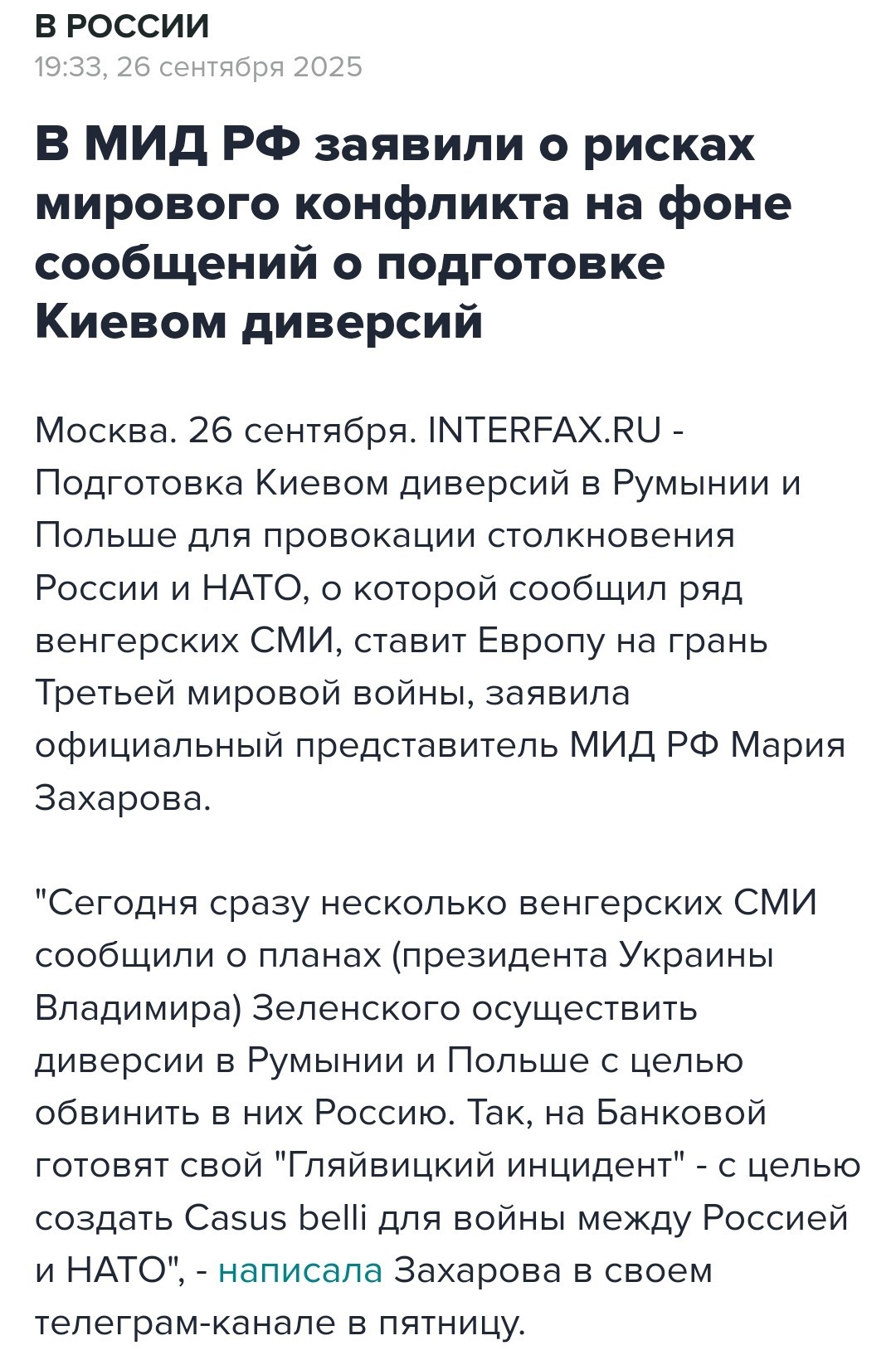 В РОССИИ
19:33, 26 сентября 2025

В МИД РФ заявили о рисках мирового конфликта на фоне сообщений о подготовке Киевом диверсий

Москва. 26 сентября. INTERFAX.RU - Подготовка Киевом диверсий в Румынии и Польше для провокации столкновения России и НАТО, о которой сообщил ряд венгерских СМИ, ставит Европу на грань Третьей мировой войны, заявила официальный представитель МИД РФ Мария Захарова.

"Сегодня сразу несколько венгерских СМИ сообщили о планах (президента Украины Владимира) Зеленского осуществить диверсии в Румынии и Польше с целью обвинить в них Россию. Так, на Банковой готовят свой "Гляйвицкий инцидент" - с целью создать Casus belli для войны между Россией и НАТО", - написала Захарова в своем телеграм-канале в пятницу.